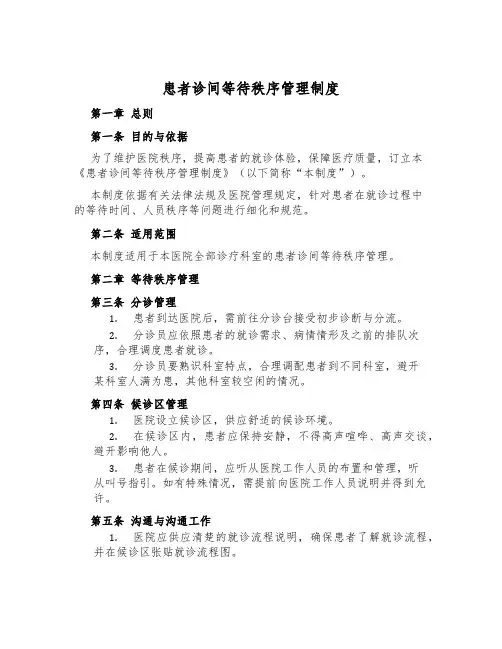 患者诊间等待秩序管理制度

第一章 总则

第一条 目的与依据

为了维护医院秩序，提高患者的就诊体验，保障医疗质量，订立本《患者诊间等待秩序管理制度》（以下简称“本制度”）。

本制度依据有关法律法规及医院管理规定，针对患者在就诊过程中的等待时间、人员秩序等问题进行细化和规范。

第二条 适用范围

本制度适用于本医院全部诊疗科室的患者诊间等待秩序管理。

第二章 等待秩序管理

第三条 分诊管理

1. 患者到达医院后，需前往分诊台接受初步诊断与分流。

2. 分诊员应依照患者的就诊需求、病情情形及之前的排队次序，合理调度患者就诊。

3. 分诊员要熟识科室特点，合理调配患者到不同科室，避开某科室人满为患，其他科室较空闲的情况。

第四条 候诊区管理

1. 医院设立候诊区，供应舒适的候诊环境。

2. 在候诊区内，患者应保持安静，不得高声喧哗、高声交谈，避开影响他人。

3. 患者在候诊期间，应听从医院工作人员的布置和管理，听从叫号指引。如有特殊情况，需提前向医院工作人员说明并得到允许。

第五条 沟通与沟通工作

1. 医院应供应清楚的就诊流程说明，确保患者了解就诊流程，并在候诊区张贴就诊流程图。